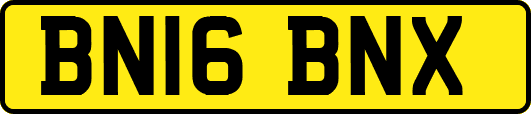 BN16 BNX